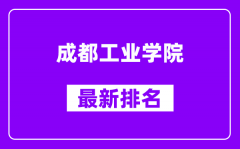 成都工业学院

最新排名